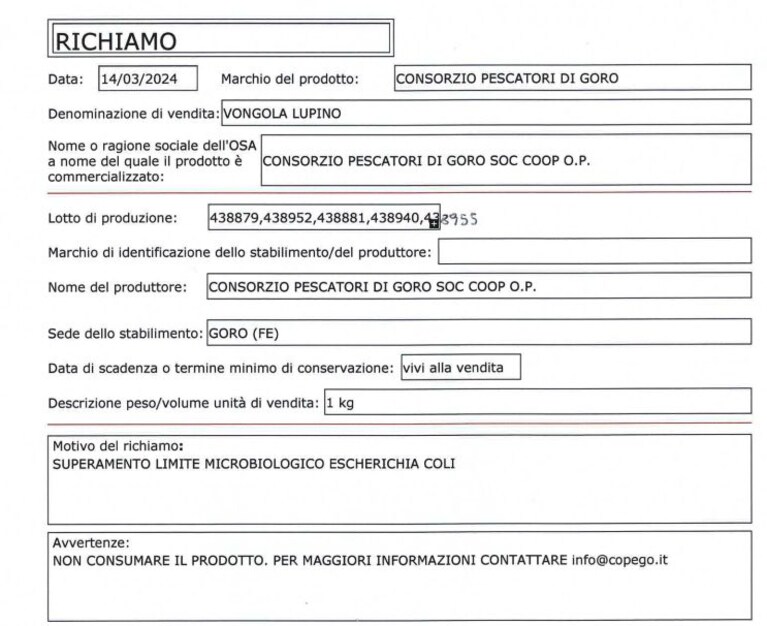 RICHIAMO

Data: 14/03/2024 Marchio del prodotto: CONSORZIO PESCATORI DI GORO

Denominazione di vendita: VONGOLA LUPINO

Nome o ragione sociale dell'OSA a nome del quale il prodotto è commercializzato: CONSORZIO PESCATORI DI GORO SOC COOP O.P.

Lotto di produzione: 438879,438952,438881,438940,438955

Marchio di identificazione dello stabilimento/del produttore:

Nome del produttore: CONSORZIO PESCATORI DI GORO SOC COOP O.P.

Sede dello stabilimento: GORO (FE)

Data di scadenza o termine minimo di conservazione: vivi alla vendita

Descrizione peso/volume unità di vendita: 1 kg

Motivo del richiamo:
SUPERAMENTO LIMITE MICROBIOLOGICO ESCHERICHIA COLI

Avvertenze:
NON CONSUMARE IL PRODOTTO. PER MAGGIORI INFORMAZIONI CONTATTARE info@copego.it